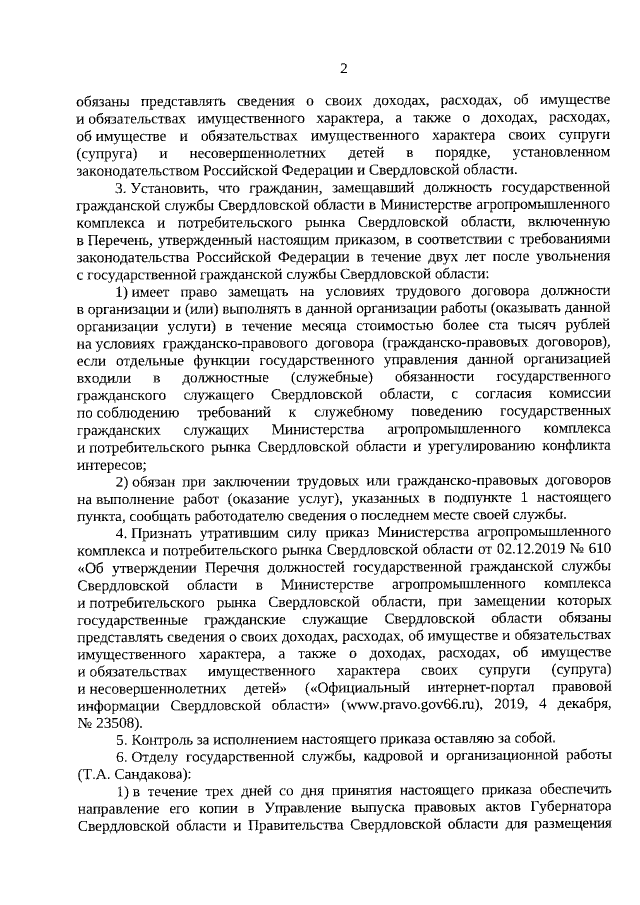 2

обязаны представлять сведения о своих доходах, расходах, об имуществе и обязательствах имущественного характера, а также о доходах, расходах, об имуществе и обязательствах имущественного характера своих супруги (супруга) и несовершеннолетних детей в порядке, установленном законодательством Российской Федерации и Свердловской области.

3. Установить, что гражданин, замещавший должность государственной гражданской службы Свердловской области в Министерстве агропромышленного комплекса и потребительского рынка Свердловской области, включенную в Перечень, утвержденный настоящим приказом, в соответствии с требованиями законодательства Российской Федерации в течение двух лет после увольнения с государственной гражданской службы Свердловской области:

1) имеет право замещать на условиях трудового договора должности в организации и (или) выполнять в данной организации работы (оказывать данной организации услуги) в течение месяца стоимостью более ста тысяч рублей на условиях гражданско-правового договора (гражданско-правовых договоров), если отдельные функции государственного управления данной организацией входили в должностные (служебные) обязанности государственного гражданского служащего Свердловской области, с согласия комиссии по соблюдению требований к служебному поведению государственных гражданских служащих Министерства агропромышленного комплекса и потребительского рынка Свердловской области и урегулированию конфликта интересов;

2) обязан при заключении трудовых или гражданско-правовых договоров на выполнение работ (оказание услуг), указанных в подпункте 1 настоящего пункта, сообщать работодателю сведения о последнем месте своей службы.

4. Признать утратившим силу приказ Министерства агропромышленного комплекса и потребительского рынка Свердловской области от 02.12.2019 № 610 «Об утверждении Перечня должностей государственной гражданской службы Свердловской области в Министерстве агропромышленного комплекса и потребительского рынка Свердловской области, при замещении которых государственные гражданские служащие Свердловской области обязаны представлять сведения о своих доходах, расходах, об имуществе и обязательствах имущественного характера, а также о доходах, расходах, об имуществе и обязательствах имущественного характера своих супруги (супруга) и несовершеннолетних детей» («Официальный интернет-портал правовой информации Свердловской области» (www.pravo.gov66.ru), 2019, 4 декабря, № 23508).

5. Контроль за исполнением настоящего приказа оставляю за собой.

6. Отделу государственной службы, кадровой и организационной работы (Т.А. Сандакова):

1) в течение трех дней со дня принятия настоящего приказа обеспечить направление его копии в Управление выпуска правовых актов Губернатора Свердловской области и Правительства Свердловской области для размещения